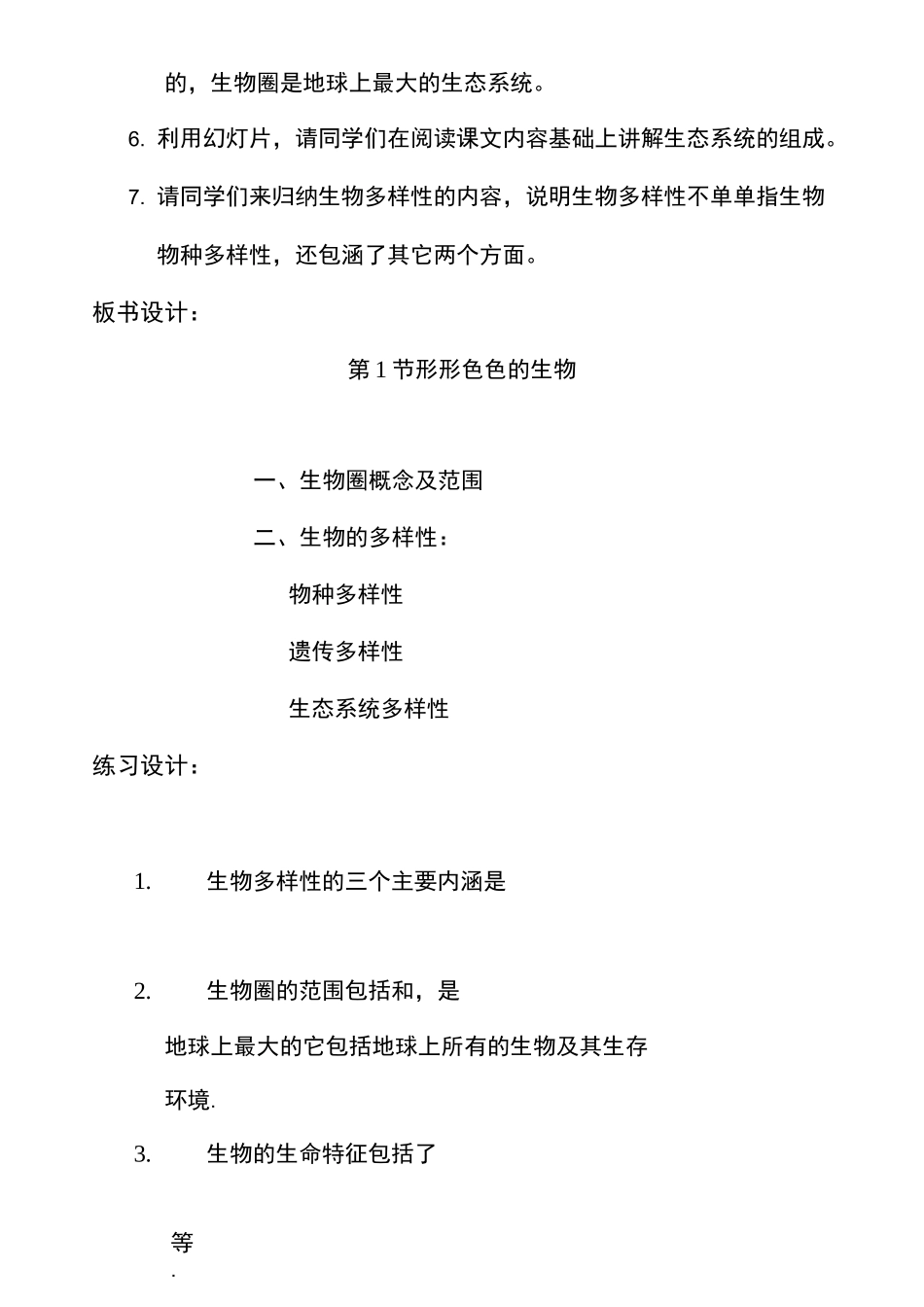 的，生物圈是地球上最大的生态系统。

6. 利用幻灯片，请同学们在阅读课文内容基础上讲解生态系统的组成。

7. 请同学们来归纳生物多样性的内容，说明生物多样性不单单指生物物种多样性，还包涵了其它两个方面。

板书设计：

第 1 节形形色色的生物

一、生物圈概念及范围

二、生物的多样性：

物种多样性

遗传多样性

生态系统多样性

练习设计：

1. 生物多样性的三个主要内涵是

2. 生物圈的范围包括和，是地球上最大的它包括地球上所有的生物及其生存环境.

3. 生物的生命特征包括了

等
.